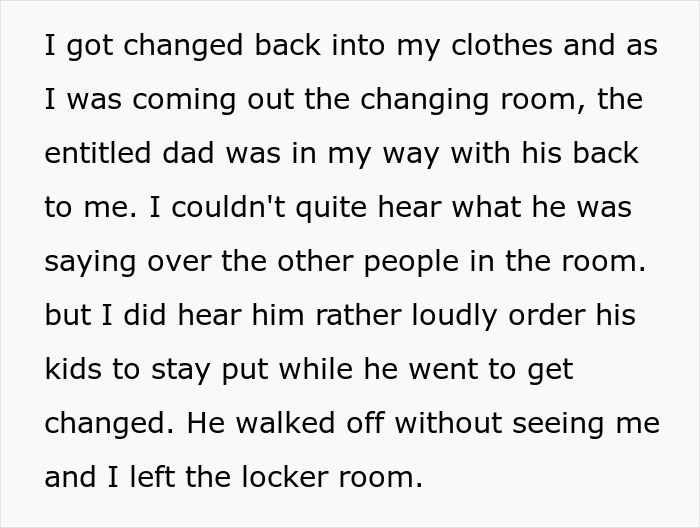 I got changed back into my clothes and as I was coming out the changing room, the entitled dad was in my way with his back to me. I couldn't quite hear what he was saying over the other people in the room. but I did hear him rather loudly order his kids to stay put while he went to get changed. He walked off without seeing me and I left the locker room.